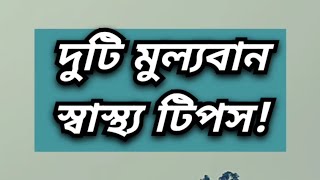 দুটি মুল্যবান স্বাস্থ্য টিপস!